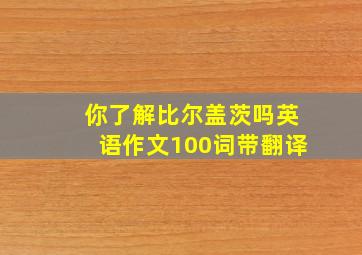 你了解比尔盖茨吗英语作文100词带翻译